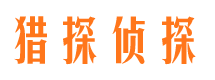 猎探侦探